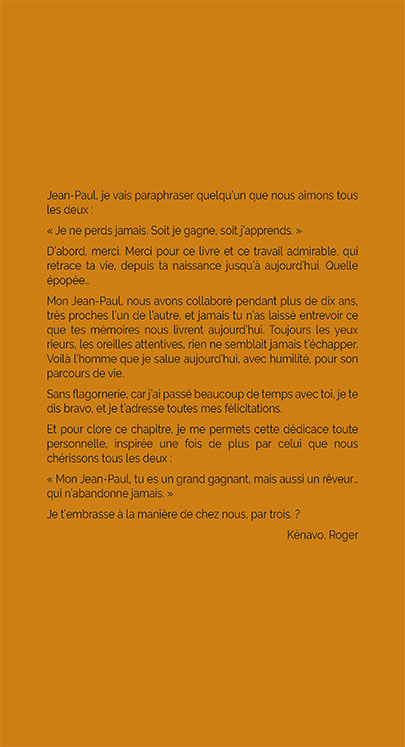 Jean-Paul, je vais paraphraser quelqu'un que nous aimons tous les deux :

« Je ne perds jamais. Soit je gagne, soit j'apprends. »

D'abord, merci. Merci pour ce livre et ce travail admirable, qui retrace ta vie, depuis ta naissance jusqu'à aujourd'hui. Quelle épopée...

Mon Jean-Paul, nous avons collaboré pendant plus de dix ans, très proches l'un de l'autre, et jamais tu n'as laissé entrevoir ce que tes mémoires nous livrent aujourd'hui. Toujours les yeux rieurs, les oreilles attentives, rien ne semblait jamais t'échapper. Voilà l'homme que je salue aujourd'hui, avec humilité, pour son parcours de vie.

Sans flagornerie, car j'ai passé beaucoup de temps avec toi, je te dis bravo, et je t'adresse toutes mes félicitations.

Et pour clore ce chapitre, je me permets cette dédicace toute personnelle, inspirée une fois de plus par celui que nous chérissons tous les deux :

« Mon Jean-Paul, tu es un grand gagnant, mais aussi un rêveur... qui n'abandonne jamais. »

Je t'embrasse à la manière de chez nous, par trois. ?

Kénavo, Roger